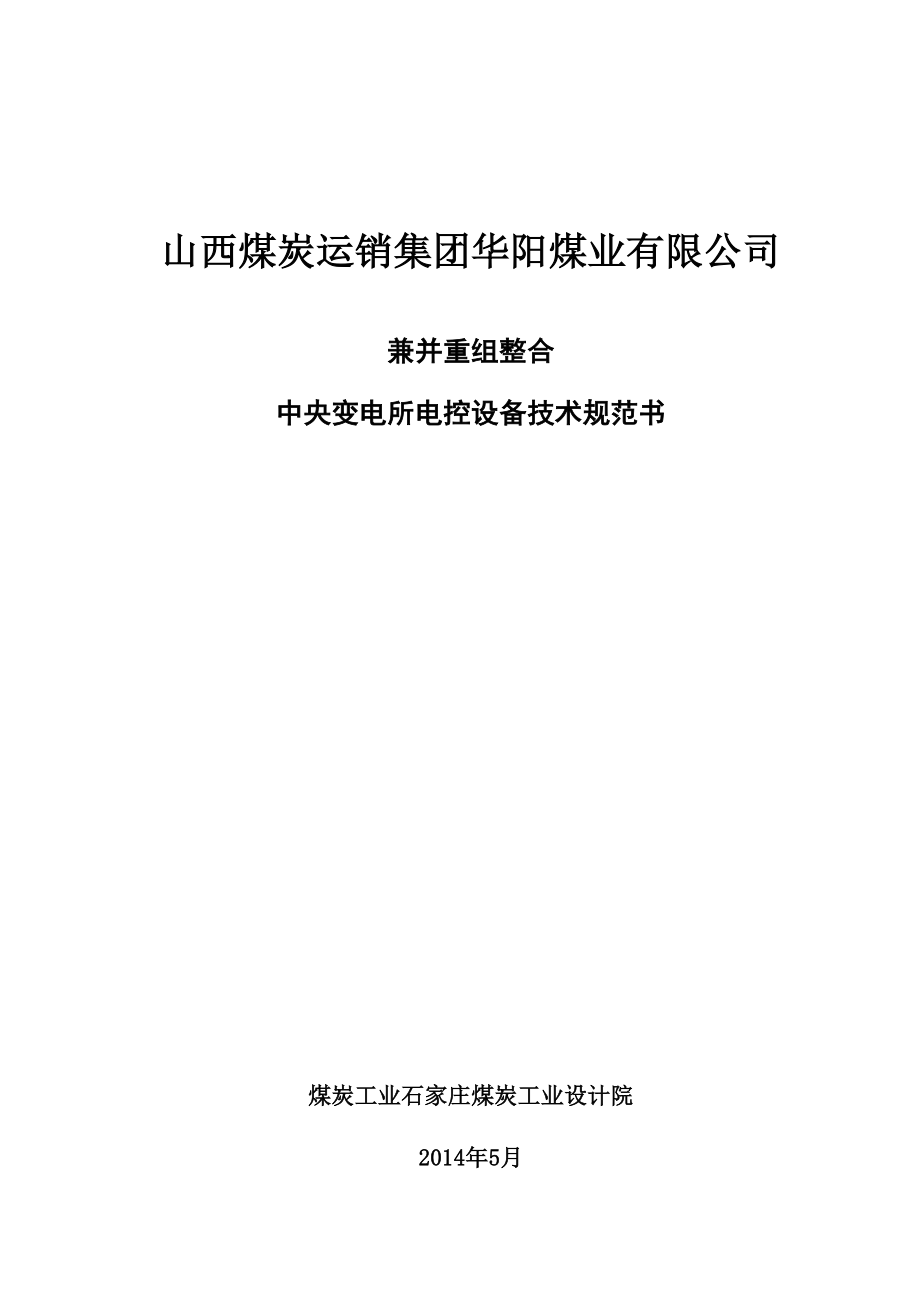 山西煤炭运销集团华阳煤业有限公司

兼并重组整合

中央变电所电控设备技术规范书

煤炭工业石家庄煤炭工业设计院

2014年5月